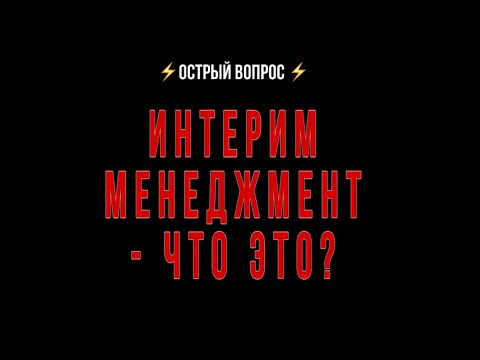 ⚡ОСТРЫЙ ВОПРОС⚡

ИНТЕРИМ МЕНЕДЖМЕНТ - ЧТО ЭТО?